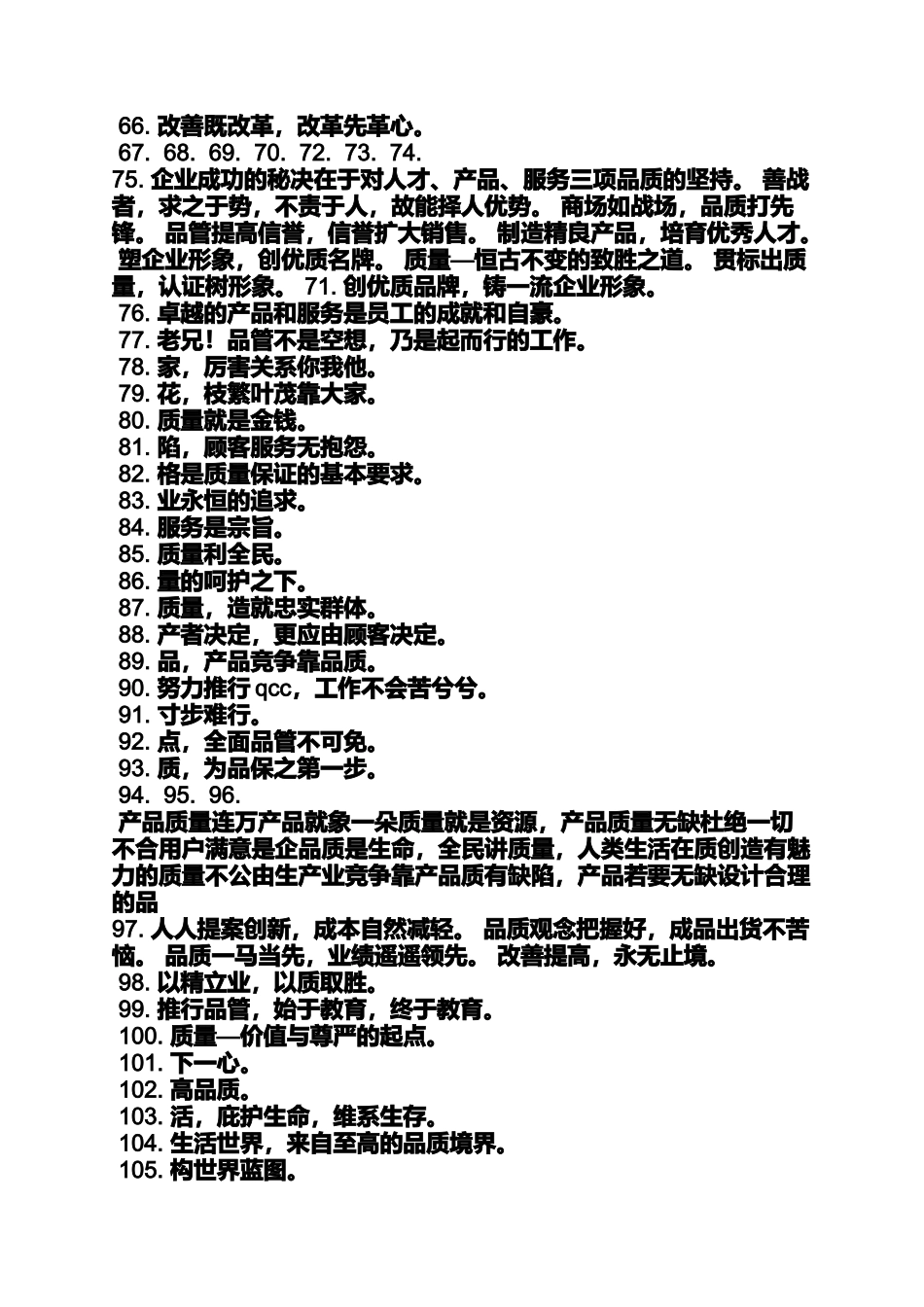 66. 改善既改革，改革先革心。
67. 68. 69. 70. 72. 73. 74.
75. 企业成功的秘决在于对人才、产品、服务三项品质的坚持。 善战者，求之于势，不责于人，故能择人优势。 商场如战场，品质打先锋。 品管提高信誉，信誉扩大销售。 制造精良产品，培育优秀人才。 塑企业形象，创优质名牌。 质量—恒古不变的致胜之道。 贯标出质量，认证树形象。 71. 创优质品牌，铸一流企业形象。
76. 卓越的产品和服务是员工的成就和自豪。
77. 老兄！品管不是空想，乃是起而行的工作。
78. 家，厉害关系你我他。
79. 花，枝繁叶茂靠大家。
80. 质量就是金钱。
81. 陷，顾客服务无抱怨。
82. 格是质量保证的基本要求。
83. 业永恒的追求。
84. 服务是宗旨。
85. 质量利全民。
86. 量的呵护之下。
87. 质量，造就忠实群体。
88. 产者决定，更应由顾客决定。
89. 品，产品竞争靠品质。
90. 努力推行 qcc，工作不会苦兮兮。
91. 寸步难行。
92. 点，全面品管不可免。
93. 质，为品保之第一步。
94. 95. 96.
产品质量连万产品就象一朵质量就是资源，产品质量无缺杜绝一切不合用户满意是企品质是生命，全民讲质量，人类生活在质创造有魅力的质量不公由生产业竞争靠产品质有缺陷，产品若要无缺设计合理的品
97. 人人提案创新，成本自然减轻。 品质观念把握好，成品出货不苦恼。 品质一马当先，业绩遥遥领先。 改善提高，永无止境。
98. 以精立业，以质取胜。
99. 推行品管，始于教育，终于教育。
100. 质量—价值与尊严的起点。
101. 下一心。
102. 高品质。
103. 活，庇护生命，维系生存。
104. 生活世界，来自至高的品质境界。
105. 构世界蓝图。